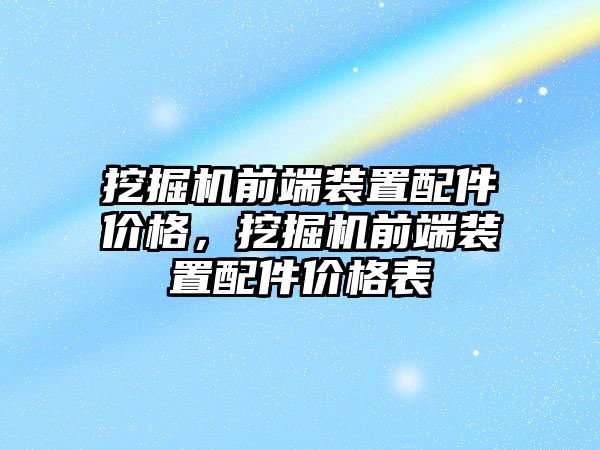 挖掘机前端装置配件价格，挖掘机前端装置配件价格表